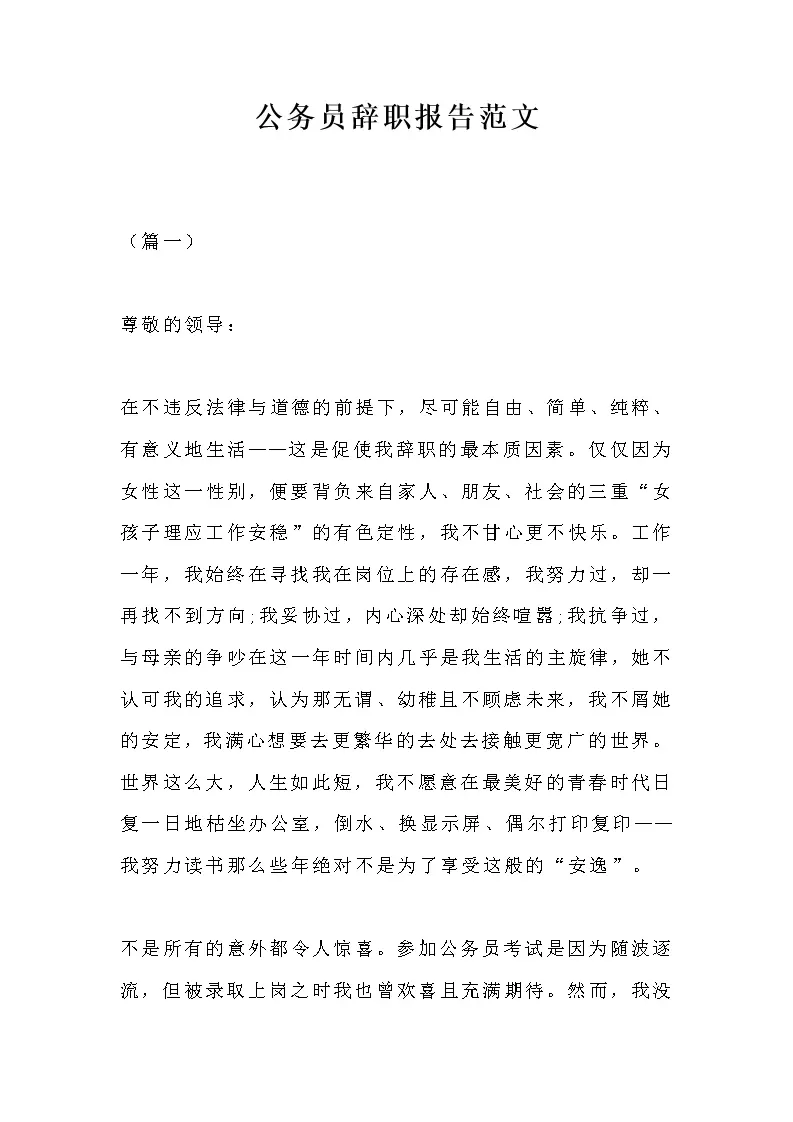 公务员辞职报告范文

（篇一）

尊敬的领导：

在不违反法律与道德的前提下，尽可能自由、简单、纯粹、有意义地生活——这是促使我辞职的最本质因素。仅仅因为女性这一性别，便要背负来自家人、朋友、社会的三重“女孩子理应工作安稳”的有色定性，我不甘心更不快乐。工作一年，我始终在寻找我在岗位上的存在感，我努力过，却一再找不到方向;我妥协过，内心深处却始终喧嚣;我抗争过，与母亲的争吵在这一年时间内几乎是我生活的主旋律，她不认可我的追求，认为那无谓、幼稚且不顾虑未来，我不屑她的安定，我满心想要去更繁华的去处去接触更宽广的世界。世界这么大，人生如此短，我不愿意在最美好的青春时代日复一日地枯坐办公室，倒水、换显示屏、偶尔打印复印——我努力读书那么些年绝对不是为了享受这般的“安逸”。

不是所有的意外都令人惊喜。参加公务员考试是因为随波逐流，但被录取上岗之时我也曾欢喜且充满期待。然而，我没